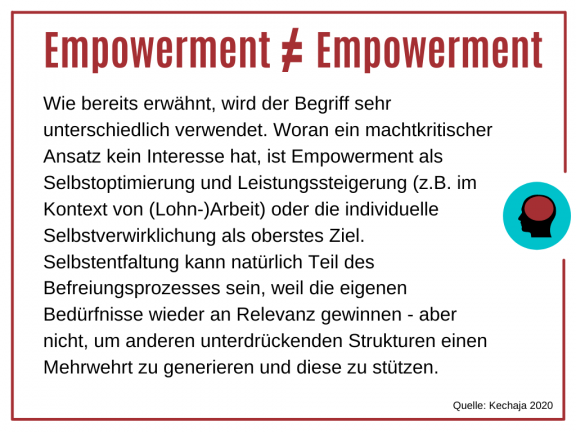 Empowerment $\neq$ Empowerment

Wie bereits erwähnt, wird der Begriff sehr unterschiedlich verwendet. Woran ein machtkritischer Ansatz kein Interesse hat, ist Empowerment als Selbstoptimierung und Leistungssteigerung (z.B. im Kontext von (Lohn-)Arbeit) oder die individuelle Selbstverwirklichung als oberstes Ziel. Selbstentfaltung kann natürlich Teil des Befreiungsprozesses sein, weil die eigenen Bedürfnisse wieder an Relevanz gewinnen - aber nicht, um anderen unterdrückenden Strukturen einen Mehrwehrt zu generieren und diese zu stützen.

Quelle: Kechaja 2020